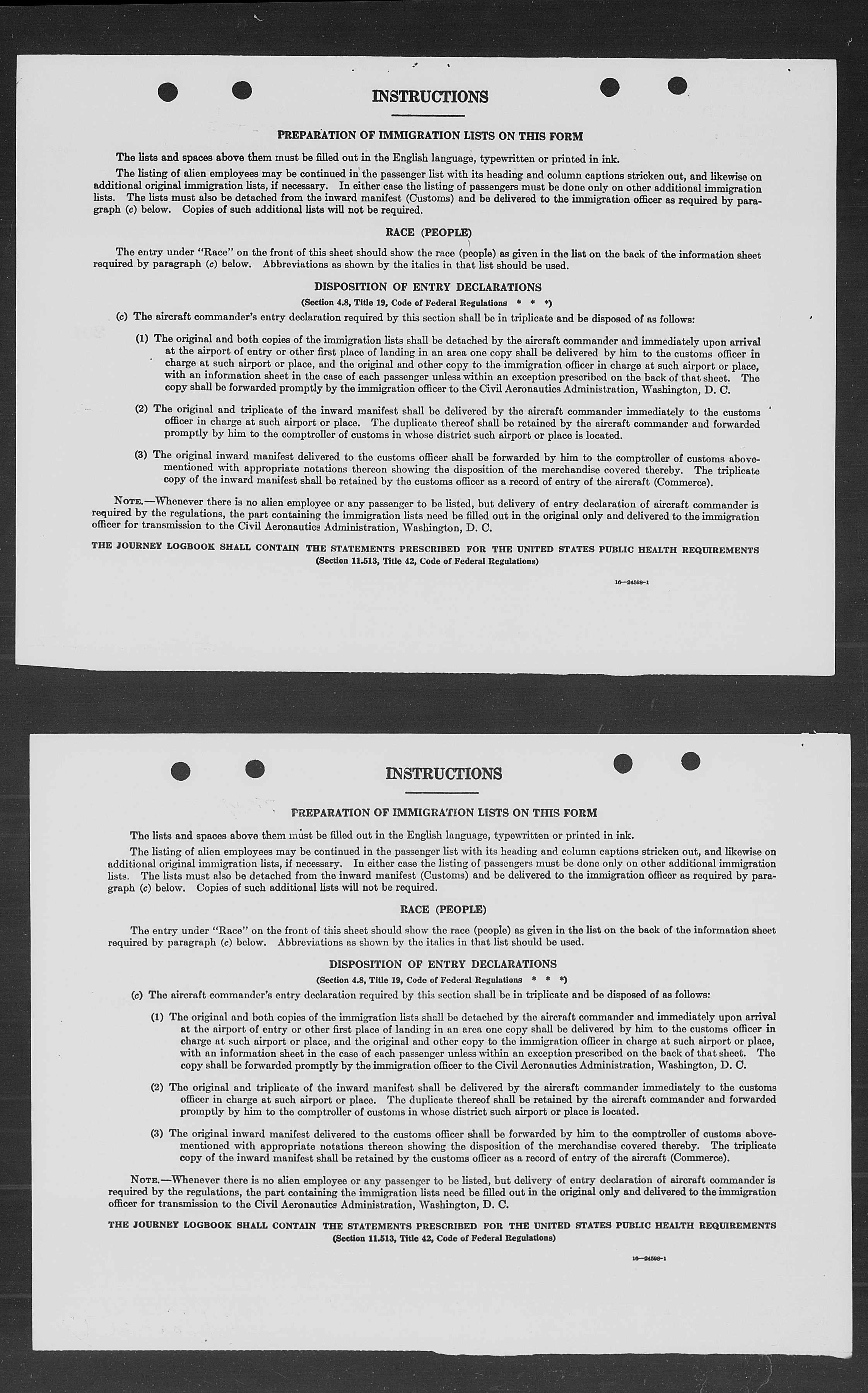 INSTRUCTIONS

PREPARATION OF IMMIGRATION LISTS ON THIS FORM

The lists and spaces above them must be filled out in the English language, typewritten or printed in ink.

The listing of alien employees may be continued in the passenger list with its heading and column captions stricken out, and likewise on additional original immigration lists, if necessary. In either case the listing of passengers must be done only on other additional immigration lists. The lists must also be detached from the inward manifest (Customs) and be delivered to the immigration officer as required by paragraph (c) below. Copies of such additional lists will not be required.

RACE (PEOPLE)

The entry under "Race" on the front of this sheet should show the race (people) as given in the list on the back of the information sheet required by paragraph (c) below. Abbreviations as shown by the italics in that list should be used.

DISPOSITION OF ENTRY DECLARATIONS

(Section 4.8, Title 19, Code of Federal Regulations * * *)

(c) The aircraft commander's entry declaration required by this section shall be in triplicate and be disposed of as follows:

(1) The original and both copies of the immigration lists shall be detached by the aircraft commander and immediately upon arrival at the airport of entry or other first place of landing in an area one copy shall be delivered by him to the customs officer in charge at such airport or place, and the original and other copy to the immigration officer in charge at such airport or place, with an information sheet in the case of each passenger unless within an exception prescribed on the back of that sheet. The copy shall be forwarded promptly by the immigration officer to the Civil Aeronautics Administration, Washington, D. C.

(2) The original and triplicate of the inward manifest shall be delivered by the aircraft commander immediately to the customs officer in charge at such airport or place. The duplicate thereof shall be retained by the aircraft commander and forwarded promptly by him to the comptroller of customs in whose district such airport or place is located.

(3) The original inward manifest delivered to the customs officer shall be forwarded by him to the comptroller of customs abovementioned with appropriate notations thereon showing the disposition of the merchandise covered thereby. The triplicate copy of the inward manifest shall be retained by the customs officer as a record of entry of the aircraft (Commerce).

NOTE.—Whenever there is no alien employee or any passenger to be listed, but delivery of entry declaration of aircraft commander is required by the regulations, the part containing the immigration lists need be filled out in the original only and delivered to the immigration officer for transmission to the Civil Aeronautics Administration, Washington, D. C.

THE JOURNEY LOGBOOK SHALL CONTAIN THE STATEMENTS PRESCRIBED FOR THE UNITED STATES PUBLIC HEALTH REQUIREMENTS
(Section 11.513, Title 42, Code of Federal Regulations)

16—24598-1

INSTRUCTIONS

PREPARATION OF IMMIGRATION LISTS ON THIS FORM

The lists and spaces above them must be filled out in the English language, typewritten or printed in ink.

The listing of alien employees may be continued in the passenger list with its heading and column captions stricken out, and likewise on additional original immigration lists, if necessary. In either case the listing of passengers must be done only on other additional immigration lists. The lists must also be detached from the inward manifest (Customs) and be delivered to the immigration officer as required by paragraph (c) below. Copies of such additional lists will not be required.

RACE (PEOPLE)

The entry under "Race" on the front of this sheet should show the race (people) as given in the list on the back of the information sheet required by paragraph (c) below. Abbreviations as shown by the italics in that list should be used.

DISPOSITION OF ENTRY DECLARATIONS

(Section 4.8, Title 19, Code of Federal Regulations * * *)

(c) The aircraft commander's entry declaration required by this section shall be in triplicate and be disposed of as follows:

(1) The original and both copies of the immigration lists shall be detached by the aircraft commander and immediately upon arrival at the airport of entry or other first place of landing in an area one copy shall be delivered by him to the customs officer in charge at such airport or place, and the original and other copy to the immigration officer in charge at such airport or place, with an information sheet in the case of each passenger unless within an exception prescribed on the back of that sheet. The copy shall be forwarded promptly by the immigration officer to the Civil Aeronautics Administration, Washington, D. C.

(2) The original and triplicate of the inward manifest shall be delivered by the aircraft commander immediately to the customs officer in charge at such airport or place. The duplicate thereof shall be retained by the aircraft commander and forwarded promptly by him to the comptroller of customs in whose district such airport or place is located.

(3) The original inward manifest delivered to the customs officer shall be forwarded by him to the comptroller of customs abovementioned with appropriate notations thereon showing the disposition of the merchandise covered thereby. The triplicate copy of the inward manifest shall be retained by the customs officer as a record of entry of the aircraft (Commerce).

NOTE.—Whenever there is no alien employee or any passenger to be listed, but delivery of entry declaration of aircraft commander is required by the regulations, the part containing the immigration lists need be filled out in the original only and delivered to the immigration officer for transmission to the Civil Aeronautics Administration, Washington, D. C.

THE JOURNEY LOGBOOK SHALL CONTAIN THE STATEMENTS PRESCRIBED FOR THE UNITED STATES PUBLIC HEALTH REQUIREMENTS
(Section 11.513, Title 42, Code of Federal Regulations)

16—24598-1